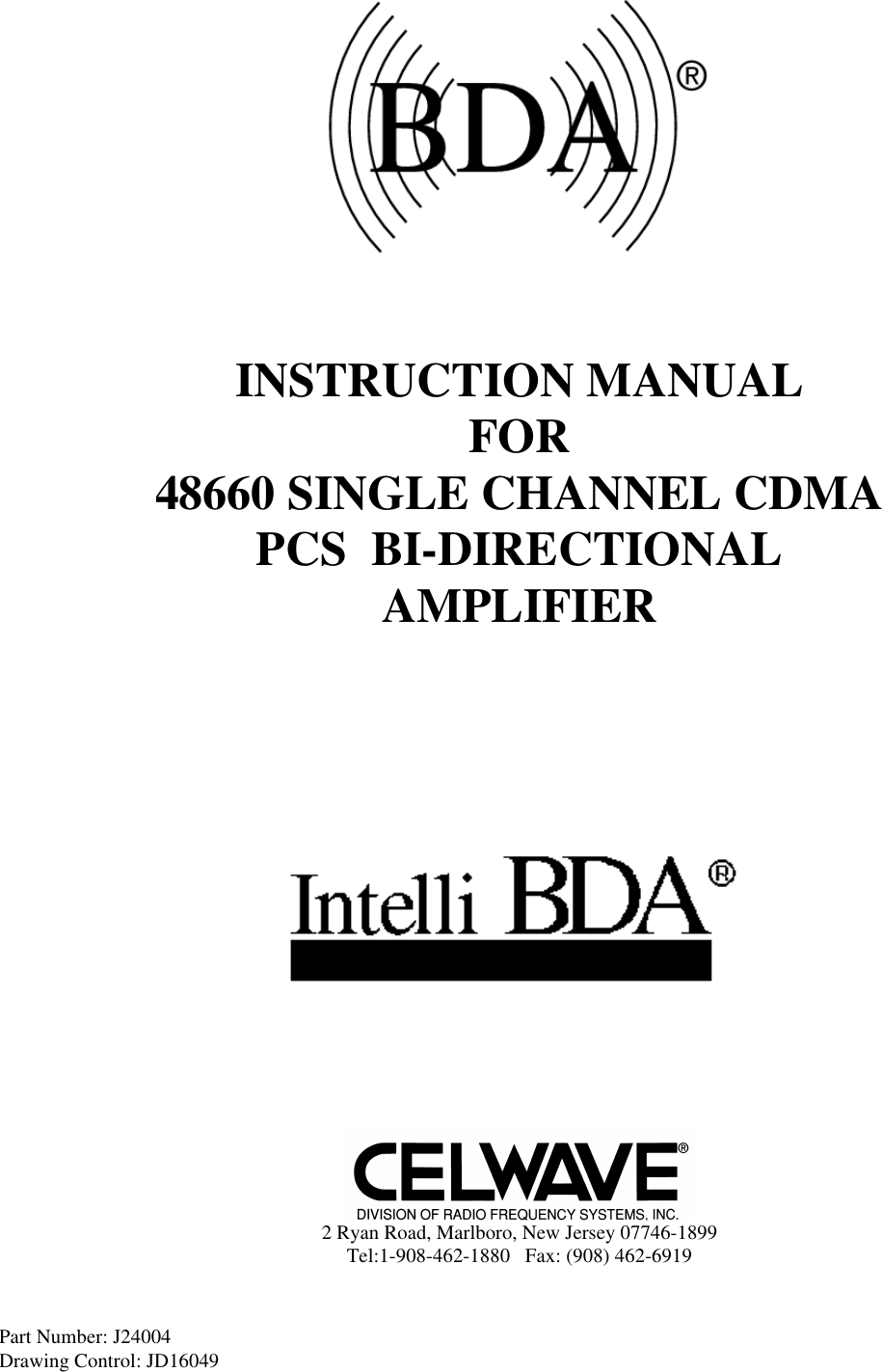 BDA®

INSTRUCTION MANUAL
FOR
48660 SINGLE CHANNEL CDMA
PCS BI-DIRECTIONAL
AMPLIFIER

Intelli BDA®

CELWAVE®
DIVISION OF RADIO FREQUENCY SYSTEMS, INC.
2 Ryan Road, Marlboro, New Jersey 07746-1899
Tel:1-908-462-1880 Fax: (908) 462-6919

Part Number: J24004
Drawing Control: JD16049